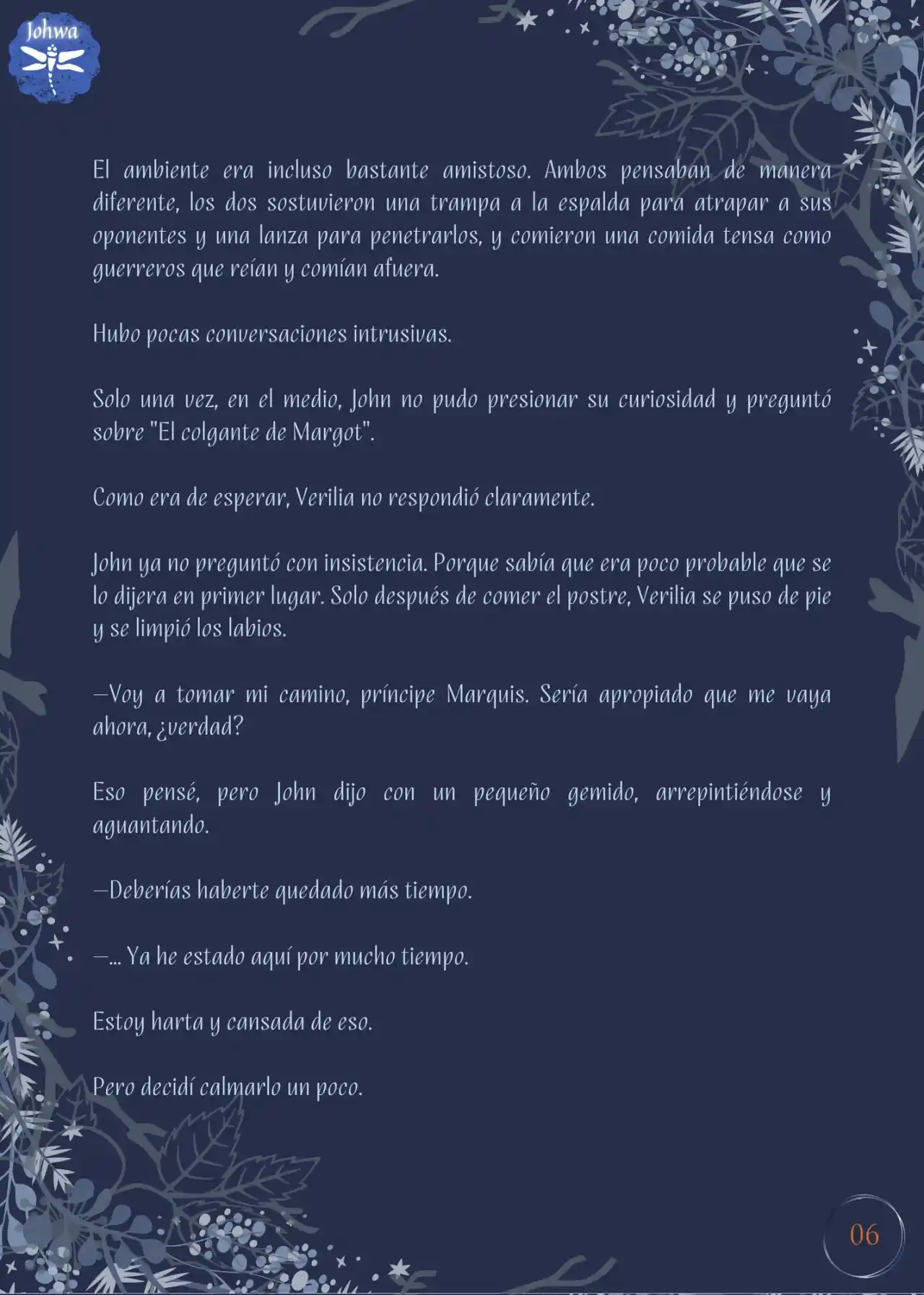 Johwa

El ambiente era incluso bastante amistoso. Ambos pensaban de manera diferente, los dos sostuvieron una trampa a la espalda para atrapar a sus oponentes y una lanza para penetrarlos, y comieron una comida tensa como guerreros que reían y comían afuera.

Hubo pocas conversaciones intrusivas.

Solo una vez, en el medio, John no pudo presionar su curiosidad y preguntó sobre "El colgante de Margot".

Como era de esperar, Verilia no respondió claramente.

John ya no preguntó con insistencia. Porque sabía que era poco probable que se lo dijera en primer lugar. Solo después de comer el postre, Verilia se puso de pie y se limpió los labios.

—Voy a tomar mi camino, príncipe Marquis. Sería apropiado que me vaya ahora, ¿verdad?

Eso pensé, pero John dijo con un pequeño gemido, arrepintiéndose y aguantando.

—Deberías haberte quedado más tiempo.

—... Ya he estado aquí por mucho tiempo.

Estoy harta y cansada de eso.

Pero decidí calmarlo un poco.

06